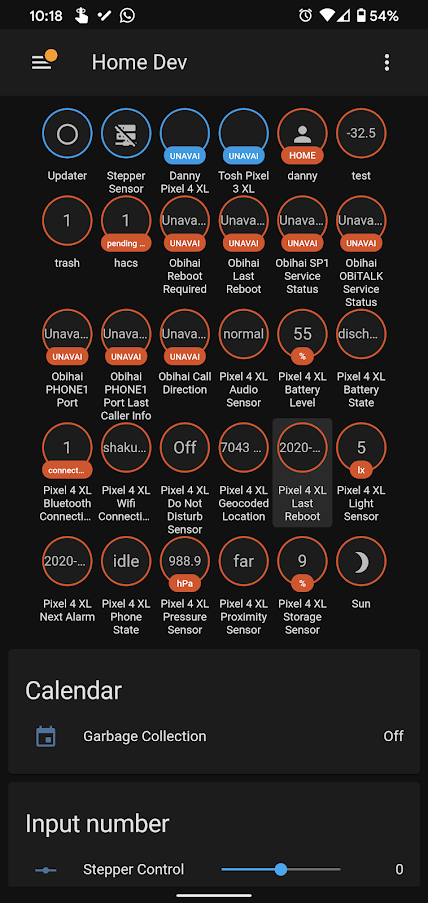 10:18 54%

Home Dev

Updater

Stepper Sensor

UNAVAI
Danny Pixel 4 XL

UNAVAI
Tosh Pixel 3 XL

HOME
danny

-32.5
test

1
trash

1
pending ...
hacs

Unava...
UNAVAI
Obihai Reboot Required

Unava...
UNAVAI
Obihai Last Reboot

Unava...
UNAVAI
Obihai SP1 Service Status

Unava...
UNAVAI
Obihai OBiTALK Service Status

Unava...
UNAVAI
Obihai PHONE1 Port

Unava...
UNAVAI
Obihai PHONE1 Port Last Caller Info

Unava...
UNAVAI
Obihai Call Direction

normal
Pixel 4 XL Audio Sensor

55
%
Pixel 4 XL Battery Level

disch...
Pixel 4 XL Battery State

1
connect...
Pixel 4 XL Bluetooth Connecti...

shaku...
Pixel 4 XL Wifi Connecti...

Off
Pixel 4 XL Do Not Disturb Sensor

7043 ...
Pixel 4 XL Geocoded Location

2020-...
Pixel 4 XL Last Reboot

5
lx
Pixel 4 XL Light Sensor

2020-...
Pixel 4 XL Next Alarm

idle
Pixel 4 XL Phone State

988.9
hPa
Pixel 4 XL Pressure Sensor

far
Pixel 4 XL Proximity Sensor

9
%
Pixel 4 XL Storage Sensor

Sun

Calendar

Garbage Collection Off

Input number

Stepper Control 0